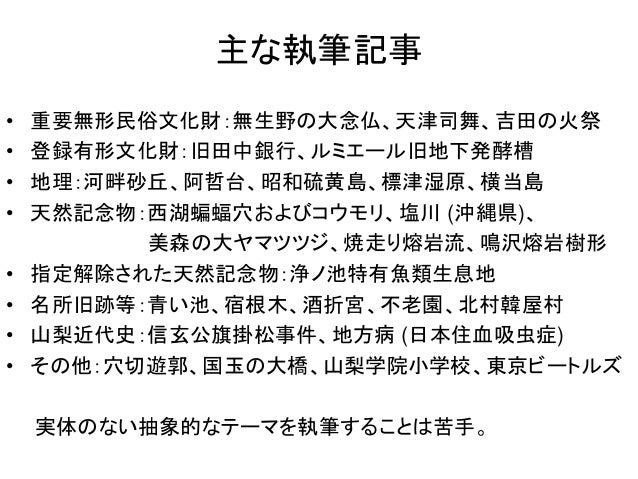 主な執筆記事

• 重要無形民俗文化財：無生野の大念仏、天津司舞、吉田の火祭
• 登録有形文化財：旧田中銀行、ルミエール旧地下発酵槽
• 地理：河畔砂丘、阿哲台、昭和硫黄島、標津湿原、横当島
• 天然記念物：西湖蝙蝠穴およびコウモリ、塩川 (沖縄県)、美森の大ヤマツツジ、焼走り熔岩流、鳴沢熔岩樹形
• 指定解除された天然記念物：浄ノ池特有魚類生息地
• 名所旧跡等：青い池、宿根木、酒折宮、不老園、北村韓屋村
• 山梨近代史：信玄公旗掛松事件、地方病 (日本住血吸虫症)
• その他：穴切遊郭、国玉の大橋、山梨学院小学校、東京ビートルズ

実体のない抽象的なテーマを執筆することは苦手。